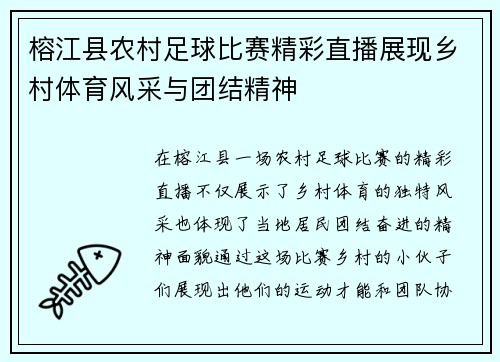 榕江县农村足球比赛精彩直播展现乡村体育风采与团结精神

在榕江县一场农村足球比赛的精彩直播不仅展示了乡村体育的独特风采也体现了当地居民团结奋进的精神面貌通过这场比赛乡村的小伙子们展现出他们的运动才能和团队协